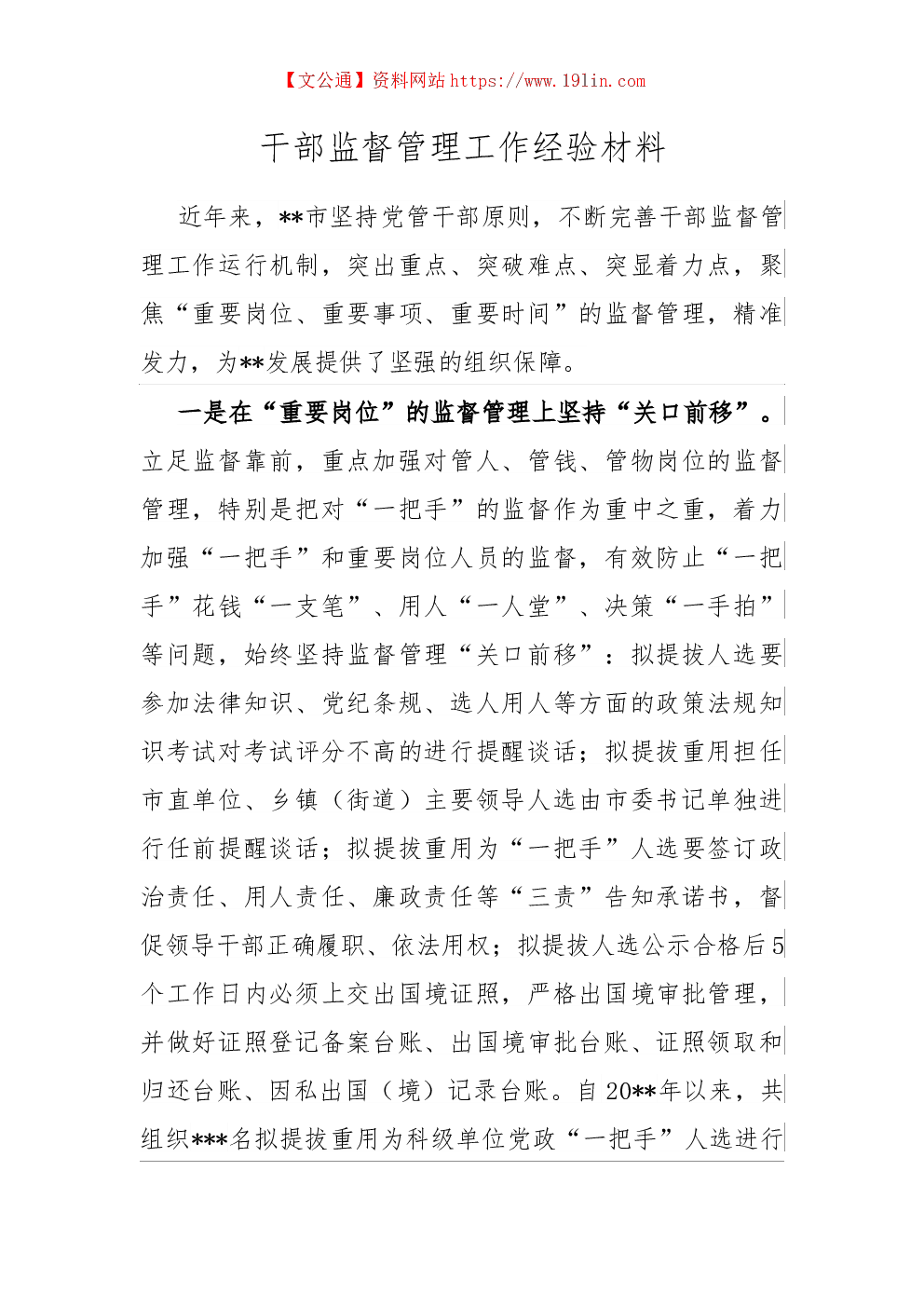 【文公通】资料网站 https://www.191in.com

干部监督管理工作经验材料

近年来，**市坚持党管干部原则，不断完善干部监督管理工作运行机制，突出重点、突破难点、突显着力点，聚焦“重要岗位、重要事项、重要时间”的监督管理，精准发力，为**发展提供了坚强的组织保障。

一是在“重要岗位”的监督管理上坚持“关口前移”。立足监督靠前，重点加强对管人、管钱、管物岗位的监督管理，特别是把对“一把手”的监督作为重中之重，着力加强“一把手”和重要岗位人员的监督，有效防止“一把手”花钱“一支笔”、用人“一人堂”、决策“一手拍”等问题，始终坚持监督管理“关口前移”：拟提拔人选要参加法律知识、党纪条规、选人用人等方面的政策法规知识考试对考试评分不高的进行提醒谈话；拟提拔重用担任市直单位、乡镇（街道）主要领导人选由市委书记单独进行任前提醒谈话；拟提拔重用为“一把手”人选要签订政治责任、用人责任、廉政责任等“三责”告知承诺书，督促领导干部正确履职、依法用权；拟提拔人选公示合格后5个工作日内必须上交出国境证照，严格出国境审批管理，并做好证照登记备案台账、出国境审批台账、证照领取和归还台账、因私出国（境）记录台账。自20**年以来，共组织***名拟提拔重用为科级单位党政“一把手”人选进行